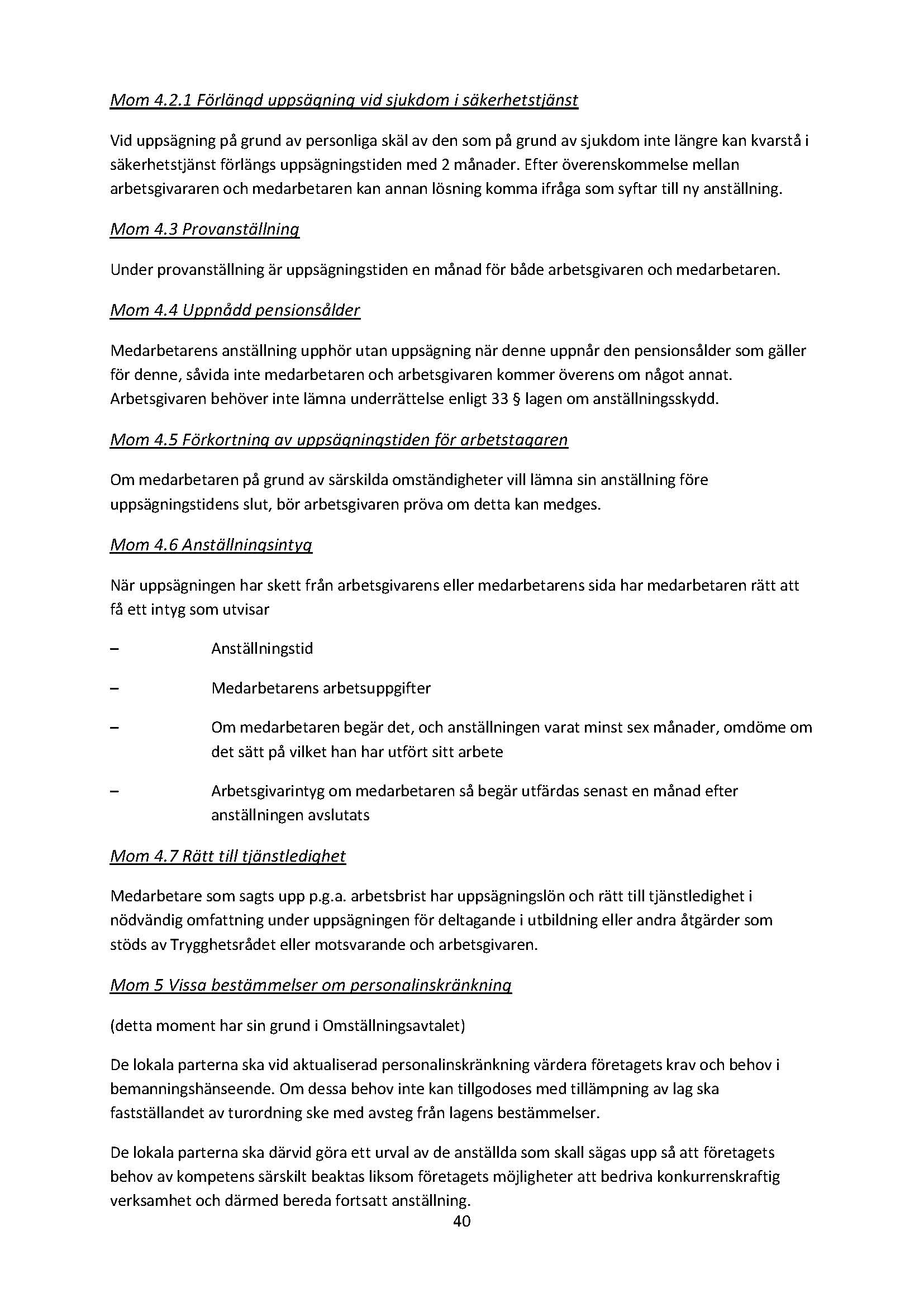 Mom 4.2.1 Förlängd uppsägning vid sjukdom i säkerhetstjänst

Vid uppsägning på grund av personliga skäl av den som på grund av sjukdom inte längre kan kvarstå i säkerhetstjänst förlängs uppsägningstiden med 2 månader. Efter överenskommelse mellan arbetsgivararen och medarbetaren kan annan lösning komma ifråga som syftar till ny anställning.

Mom 4.3 Provanställning

Under provanställning är uppsägningstiden en månad för både arbetsgivaren och medarbetaren.

Mom 4.4 Uppnådd pensionsålder

Medarbetarens anställning upphör utan uppsägning när denne uppnår den pensionsålder som gäller för denne, såvida inte medarbetaren och arbetsgivaren kommer överens om något annat. Arbetsgivaren behöver inte lämna underrättelse enligt 33 § lagen om anställningsskydd.

Mom 4.5 Förkortning av uppsägningstiden för arbetstagaren

Om medarbetaren på grund av särskilda omständigheter vill lämna sin anställning före uppsägningstidens slut, bör arbetsgivaren pröva om detta kan medges.

Mom 4.6 Anställningsintyg

När uppsägningen har skett från arbetsgivarens eller medarbetarens sida har medarbetaren rätt att få ett intyg som utvisar

– Anställningstid

– Medarbetarens arbetsuppgifter

– Om medarbetaren begär det, och anställningen varat minst sex månader, omdöme om det sätt på vilket han har utfört sitt arbete

– Arbetsgivarintyg om medarbetaren så begär utfärdas senast en månad efter anställningen avslutats

Mom 4.7 Rätt till tjänstledighet

Medarbetare som sagts upp p.g.a. arbetsbrist har uppsägningslön och rätt till tjänstledighet i nödvändig omfattning under uppsägningen för deltagande i utbildning eller andra åtgärder som stöds av Trygghetsrådet eller motsvarande och arbetsgivaren.

Mom 5 Vissa bestämmelser om personalinskränkning

(detta moment har sin grund i Omställningsavtalet)

De lokala parterna ska vid aktualiserad personalinskränkning värdera företagets krav och behov i bemanningshänseende. Om dessa behov inte kan tillgodoses med tillämpning av lag ska fastställandet av turordning ske med avsteg från lagens bestämmelser.

De lokala parterna ska därvid göra ett urval av de anställda som skall sägas upp så att företagets behov av kompetens särskilt beaktas liksom företagets möjligheter att bedriva konkurrenskraftig verksamhet och därmed bereda fortsatt anställning.

40